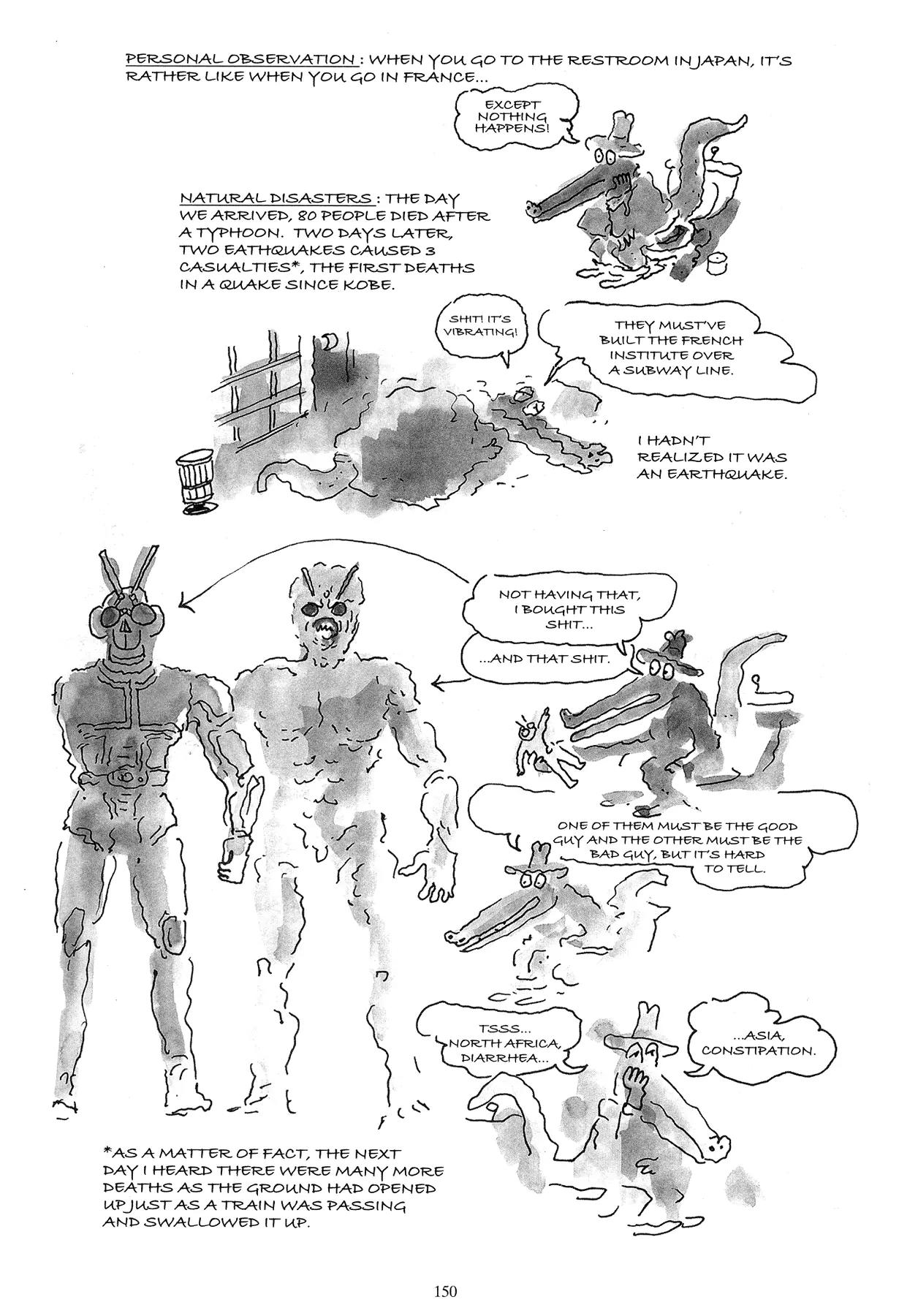 PERSONAL OBSERVATION : WHEN YOU GO TO THE RESTROOM IN JAPAN, IT'S RATHER LIKE WHEN YOU GO IN FRANCE...

EXCEPT NOTHING HAPPENS!

NATURAL DISASTERS : THE DAY WE ARRIVED, 80 PEOPLE DIED AFTER A TYPHOON. TWO DAYS LATER, TWO EATHQUAKES CAUSED 3 CASUALTIES*, THE FIRST DEATHS IN A QUAKE SINCE KOBE.

SHIT! IT'S VIBRATING!

THEY MUST'VE BUILT THE FRENCH INSTITUTE OVER A SUBWAY LINE.

I HADN'T REALIZED IT WAS AN EARTHQUAKE.

NOT HAVING THAT, I BOUGHT THIS SHIT...

...AND THAT SHIT.

ONE OF THEM MUST BE THE GOOD GUY AND THE OTHER MUST BE THE BAD GUY, BUT IT'S HARD TO TELL.

TSSS... NORTH AFRICA, DIARRHEA...

...ASIA, CONSTIPATION.

*AS A MATTER OF FACT, THE NEXT DAY I HEARD THERE WERE MANY MORE DEATHS AS THE GROUND HAD OPENED UP JUST AS A TRAIN WAS PASSING AND SWALLOWED IT UP.

150